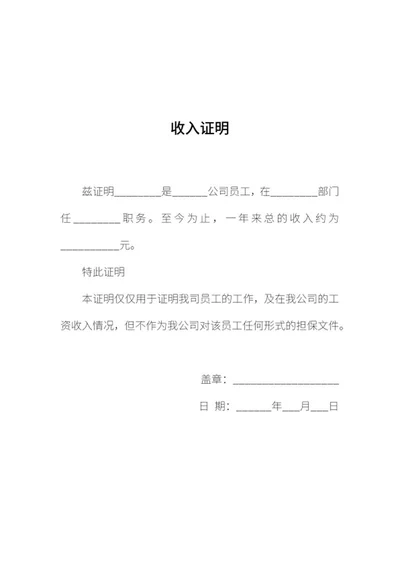 收入证明

兹证明________是______公司员工，在________部门任________职务。至今为止，一年来总的收入约为__________元。

特此证明

本证明仅仅用于证明我司员工的工作，及在我公司的工资收入情况，但不作为我公司对该员工任何形式的担保文件。

盖章：__________________

日 期：______年___月___日